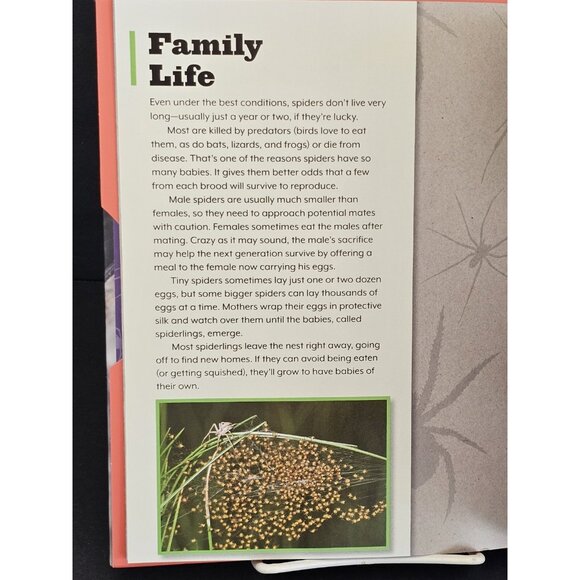 Family Life

Even under the best conditions, spiders don't live very long—usually just a year or two, if they're lucky.

Most are killed by predators (birds love to eat them, as do bats, lizards, and frogs) or die from disease. That's one of the reasons spiders have so many babies. It gives them better odds that a few from each brood will survive to reproduce.

Male spiders are usually much smaller than females, so they need to approach potential mates with caution. Females sometimes eat the males after mating. Crazy as it may sound, the male's sacrifice may help the next generation survive by offering a meal to the female now carrying his eggs.

Tiny spiders sometimes lay just one or two dozen eggs, but some bigger spiders can lay thousands of eggs at a time. Mothers wrap their eggs in protective silk and watch over them until the babies, called spiderlings, emerge.

Most spiderlings leave the nest right away, going off to find new homes. If they can avoid being eaten (or getting squished), they'll grow to have babies of their own.